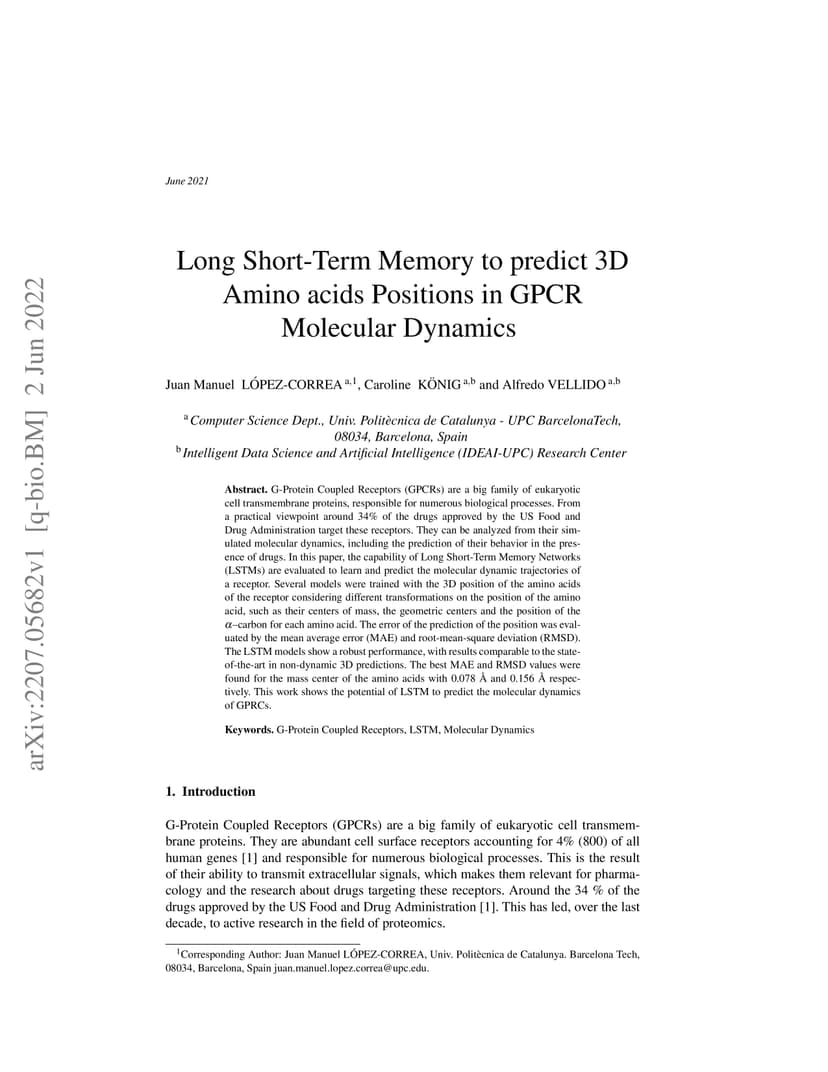 arXiv:2207.05682v1 [q-bio.BM] 2 Jun 2022

June 2021

Long Short-Term Memory to predict 3D Amino acids Positions in GPCR Molecular Dynamics

Juan Manuel LÓPEZ-CORREA $^{a,1}$, Caroline KÖNIG $^{a,b}$ and Alfredo VELLIDO $^{a,b}$

$^{a}$ Computer Science Dept., Univ. Politècnica de Catalunya - UPC BarcelonaTech, 08034, Barcelona, Spain
$^{b}$ Intelligent Data Science and Artificial Intelligence (IDEAI-UPC) Research Center

Abstract. G-Protein Coupled Receptors (GPCRs) are a big family of eukaryotic cell transmembrane proteins, responsible for numerous biological processes. From a practical viewpoint around 34% of the drugs approved by the US Food and Drug Administration target these receptors. They can be analyzed from their simulated molecular dynamics, including the prediction of their behavior in the presence of drugs. In this paper, the capability of Long Short-Term Memory Networks (LSTMs) are evaluated to learn and predict the molecular dynamic trajectories of a receptor. Several models were trained with the 3D position of the amino acids of the receptor considering different transformations on the position of the amino acid, such as their centers of mass, the geometric centers and the position of the $\alpha$–carbon for each amino acid. The error of the prediction of the position was evaluated by the mean average error (MAE) and root-mean-square deviation (RMSD). The LSTM models show a robust performance, with results comparable to the state-of-the-art in non-dynamic 3D predictions. The best MAE and RMSD values were found for the mass center of the amino acids with 0.078 Å and 0.156 Å respectively. This work shows the potential of LSTM to predict the molecular dynamics of GPRCs.

Keywords. G-Protein Coupled Receptors, LSTM, Molecular Dynamics

1. Introduction

G-Protein Coupled Receptors (GPCRs) are a big family of eukaryotic cell transmembrane proteins. They are abundant cell surface receptors accounting for 4% (800) of all human genes [1] and responsible for numerous biological processes. This is the result of their ability to transmit extracellular signals, which makes them relevant for pharmacology and the research about drugs targeting these receptors. Around the 34 % of the drugs approved by the US Food and Drug Administration [1]. This has led, over the last decade, to active research in the field of proteomics.

$^{1}$Corresponding Author: Juan Manuel LÓPEZ-CORREA, Univ. Politècnica de Catalunya. Barcelona Tech, 08034, Barcelona, Spain juan.manuel.lopez.correa@upc.edu.